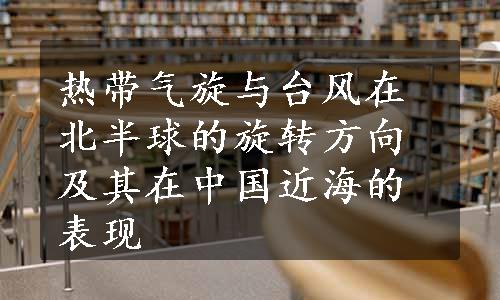 热带气旋与台风在北半球的旋转方向及其在中国近海的表现